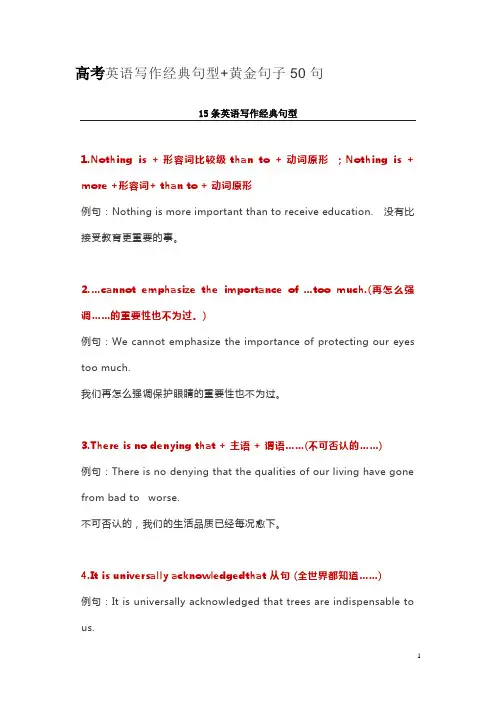 高考英语写作经典句型+黄金句子 50 句

15 条英语写作经典句型

1.Nothing is + 形容词比较级 than to + 动词原形 ；Nothing is + more +形容词+ than to + 动词原形

例句：Nothing is more important than to receive education. 没有比接受教育更重要的事。

2.…cannot emphasize the importance of …too much.(再怎么强调……的重要性也不为过。)

例句：We cannot emphasize the importance of protecting our eyes too much.

我们再怎么强调保护眼睛的重要性也不为过。

3.There is no denying that + 主语 + 谓语……(不可否认的……)

例句：There is no denying that the qualities of our living have gone from bad to worse.

不可否认的，我们的生活品质已经每况愈下。

4.It is universally acknowledgedthat 从句 (全世界都知道……)

例句：It is universally acknowledged that trees are indispensable to us.

1